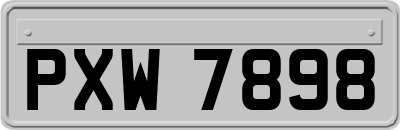 PXW 7898